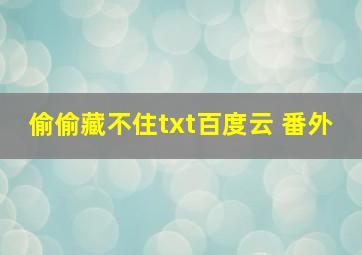 偷偷藏不住txt百度云 番外